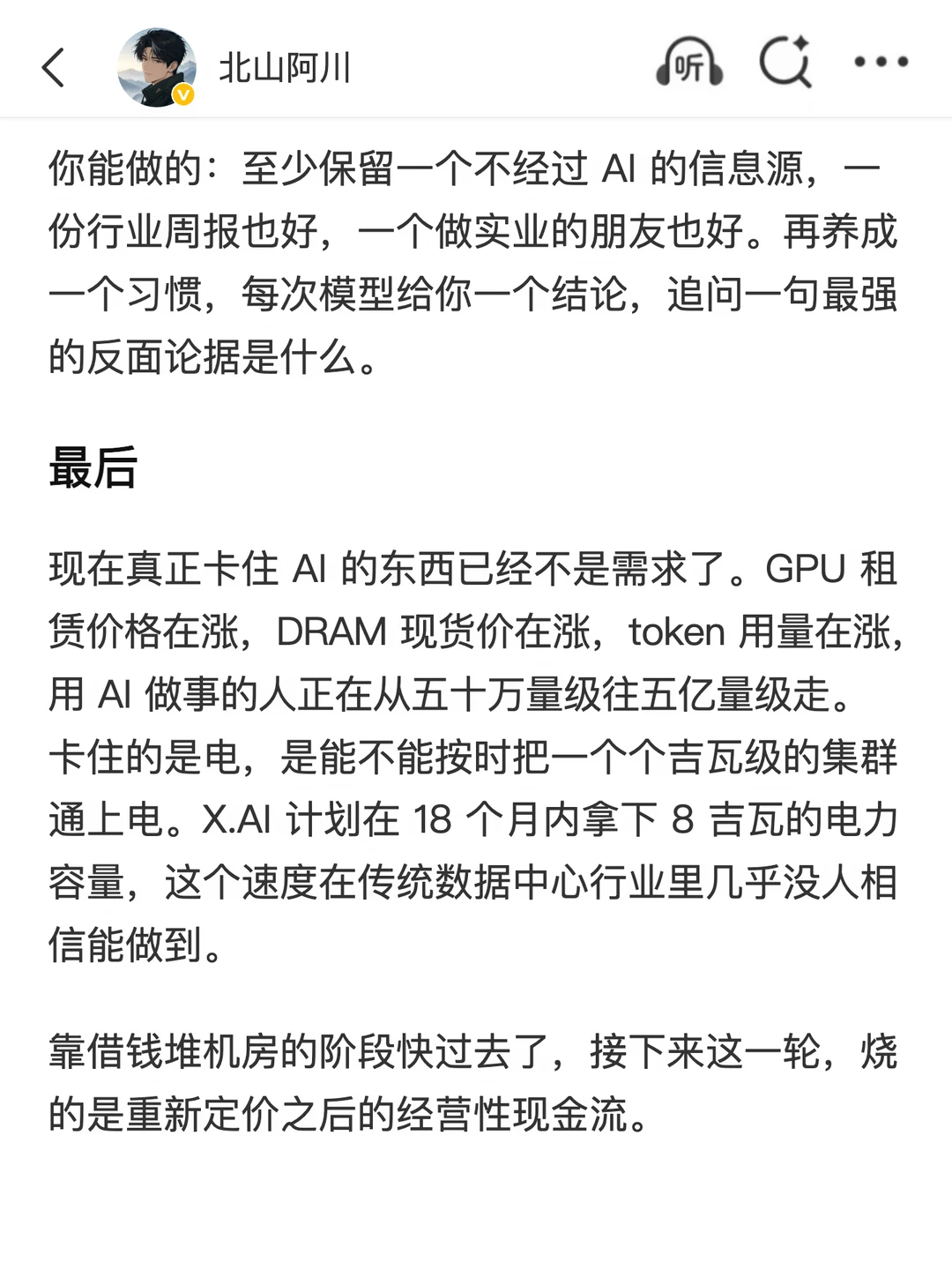 北山阿川

听

你能做的：至少保留一个不经过 AI 的信息源，一份行业周报也好，一个做实业的朋友也好。再养成一个习惯，每次模型给你一个结论，追问一句最强的反面论据是什么。

最后

现在真正卡住 AI 的东西已经不是需求了。GPU 租赁价格在涨，DRAM 现货价在涨，token 用量在涨，用 AI 做事的人正在从五十万量级往五亿量级走。卡住的是电，是能不能按时把一个个吉瓦级的集群通上电。X.AI 计划在 18 个月内拿下 8 吉瓦的电力容量，这个速度在传统数据中心行业里几乎没人相信能做到。

靠借钱堆机房的阶段快过去了，接下来这一轮，烧的是重新定价之后的经营性现金流。